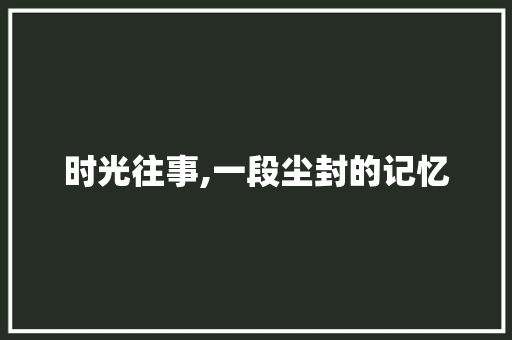 时光往事,一段尘封的记忆